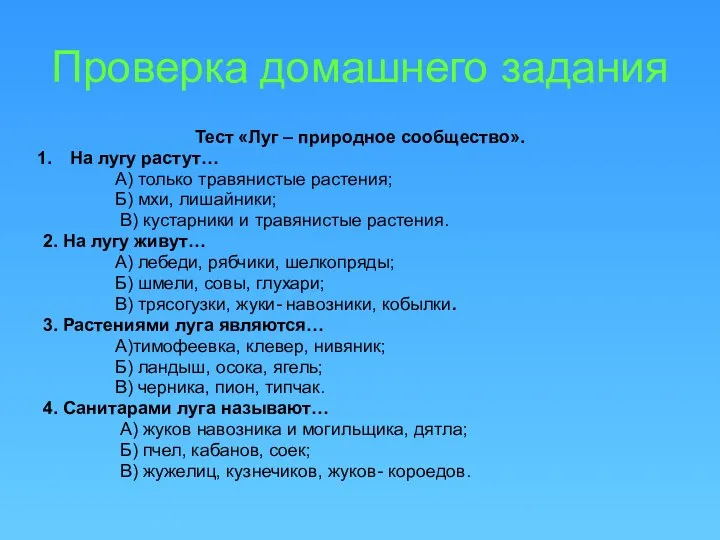 Проверка домашнего задания

Тест «Луг – природное сообщество».

1. На лугу растут…
А) только травянистые растения;
Б) мхи, лишайники;
В) кустарники и травянистые растения.

2. На лугу живут…
А) лебеди, рябчики, шелкопряды;
Б) шмели, совы, глухари;
В) трясогузки, жуки- навозники, кобылки.

3. Растениями луга являются…
А)тимофеевка, клевер, нивяник;
Б) ландыш, осока, ягель;
В) черника, пион, типчак.

4. Санитарами луга называют…
А) жуков навозника и могильщика, дятла;
Б) пчел, кабанов, соек;
В) жужелиц, кузнечиков, жуков- короедов.